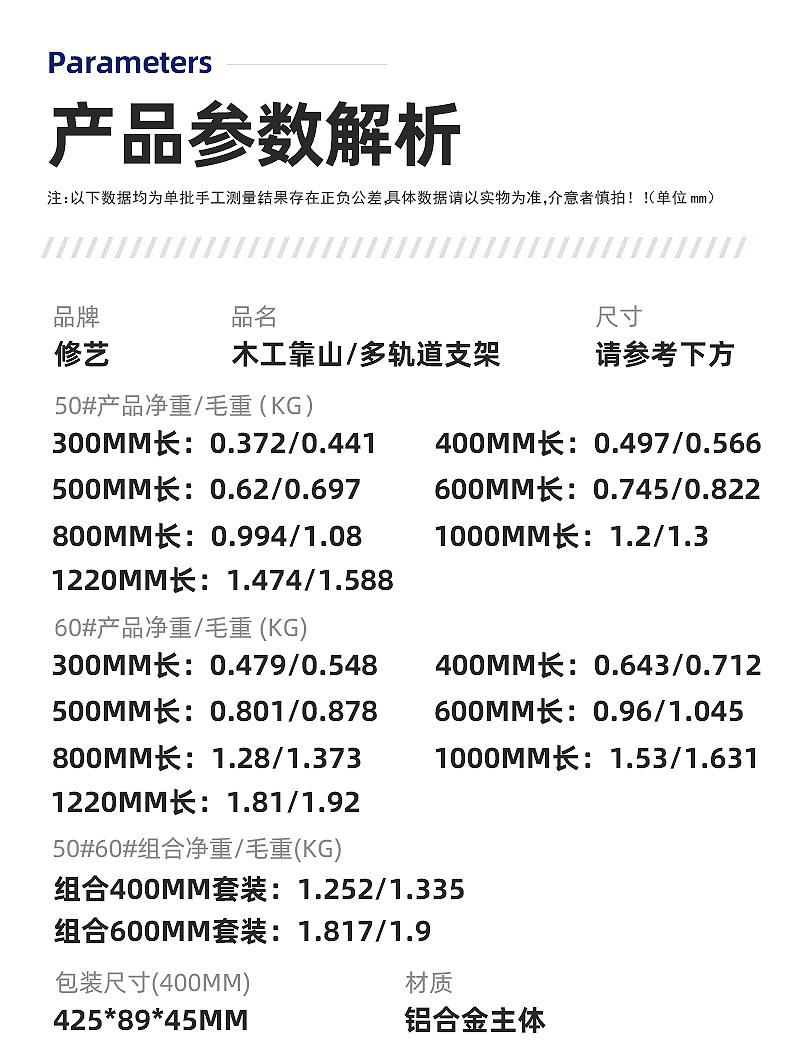 Parameters

产品参数解析

注:以下数据均为单批手工测量结果存在正负公差,具体数据请以实物为准,介意者慎拍！!(单位mm)

品牌
修艺

品名
木工靠山/多轨道支架

尺寸
请参考下方

50#产品净重/毛重（KG）
300MM长：0.372/0.441
400MM长：0.497/0.566
500MM长：0.62/0.697
600MM长：0.745/0.822
800MM长：0.994/1.08
1000MM长：1.2/1.3
1220MM长：1.474/1.588

60#产品净重/毛重(KG)
300MM长：0.479/0.548
400MM长：0.643/0.712
500MM长：0.801/0.878
600MM长：0.96/1.045
800MM长：1.28/1.373
1000MM长：1.53/1.631
1220MM长：1.81/1.92

50#60#组合净重/毛重(KG)
组合400MM套装：1.252/1.335
组合600MM套装：1.817/1.9

包装尺寸(400MM)
425*89*45MM

材质
铝合金主体